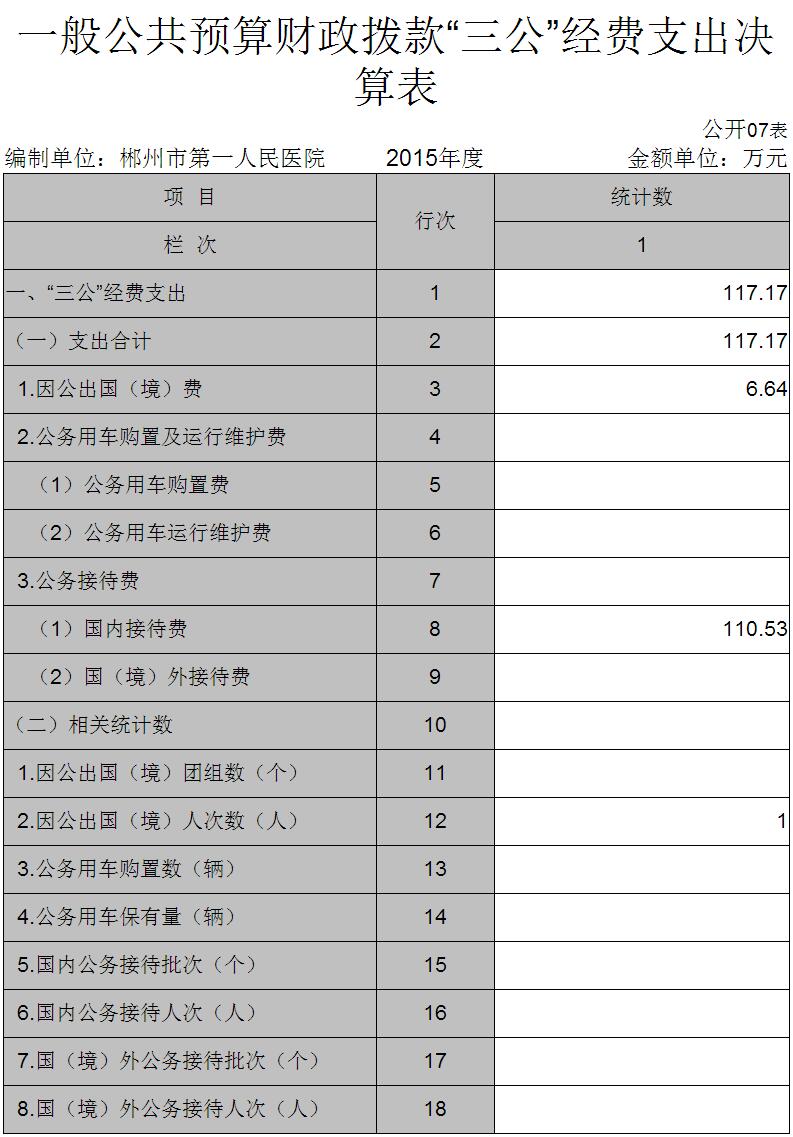 一般公共预算财政拨款“三公”经费支出决算表

公开07表

编制单位：郴州市第一人民医院　　2015年度　　金额单位：万元

| 项 目 | 行次 | 统计数 |
|---|---|---|
| 栏 次 | | 1 |
| 一、“三公”经费支出 | 1 | 117.17 |
| （一）支出合计 | 2 | 117.17 |
| 1.因公出国（境）费 | 3 | 6.64 |
| 2.公务用车购置及运行维护费 | 4 | |
| （1）公务用车购置费 | 5 | |
| （2）公务用车运行维护费 | 6 | |
| 3.公务接待费 | 7 | |
| （1）国内接待费 | 8 | 110.53 |
| （2）国（境）外接待费 | 9 | |
| （二）相关统计数 | 10 | |
| 1.因公出国（境）团组数（个） | 11 | |
| 2.因公出国（境）人次数（人） | 12 | 1 |
| 3.公务用车购置数（辆） | 13 | |
| 4.公务用车保有量（辆） | 14 | |
| 5.国内公务接待批次（个） | 15 | |
| 6.国内公务接待人次（人） | 16 | |
| 7.国（境）外公务接待批次（个） | 17 | |
| 8.国（境）外公务接待人次（人） | 18 | |